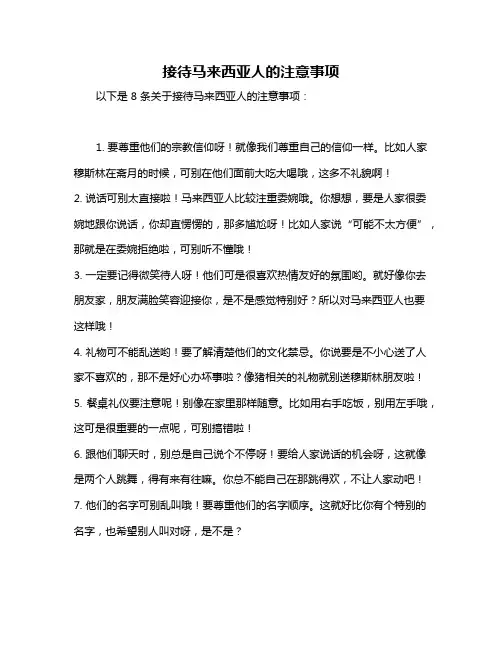 接待马来西亚人的注意事项

以下是 8 条关于接待马来西亚人的注意事项：

1. 要尊重他们的宗教信仰呀！就像我们尊重自己的信仰一样。比如人家穆斯林在斋月的时候，可别在他们面前大吃大喝哦，这多不礼貌啊！

2. 说话可别太直接啦！马来西亚人比较注重委婉哦。你想想，要是人家很委婉地跟你说话，你却直愣愣的，那多尴尬呀！比如人家说“可能不太方便”，那就是在委婉拒绝啦，可别听不懂哦！

3. 一定要记得微笑待人呀！他们可是很喜欢热情友好的氛围哟。就好像你去朋友家，朋友满脸笑容迎接你，是不是感觉特别好？所以对马来西亚人也要这样哦！

4. 礼物可不能乱送哟！要了解清楚他们的文化禁忌。你说要是不小心送了人家不喜欢的，那不是好心办坏事啦？像猪相关的礼物就别送穆斯林朋友啦！

5. 餐桌礼仪要注意呢！别像在家里那样随意。比如用右手吃饭，别用左手哦，这可是很重要的一点呢，可别搞错啦！

6. 跟他们聊天时，别总是自己说个不停呀！要给人家说话的机会呀，这就像是两个人跳舞，得有来有往嘛。你总不能自己在那跳得欢，不让人家动吧！

7. 他们的名字可别乱叫哦！要尊重他们的名字顺序。这就好比你有个特别的名字，也希望别人叫对呀，是不是？